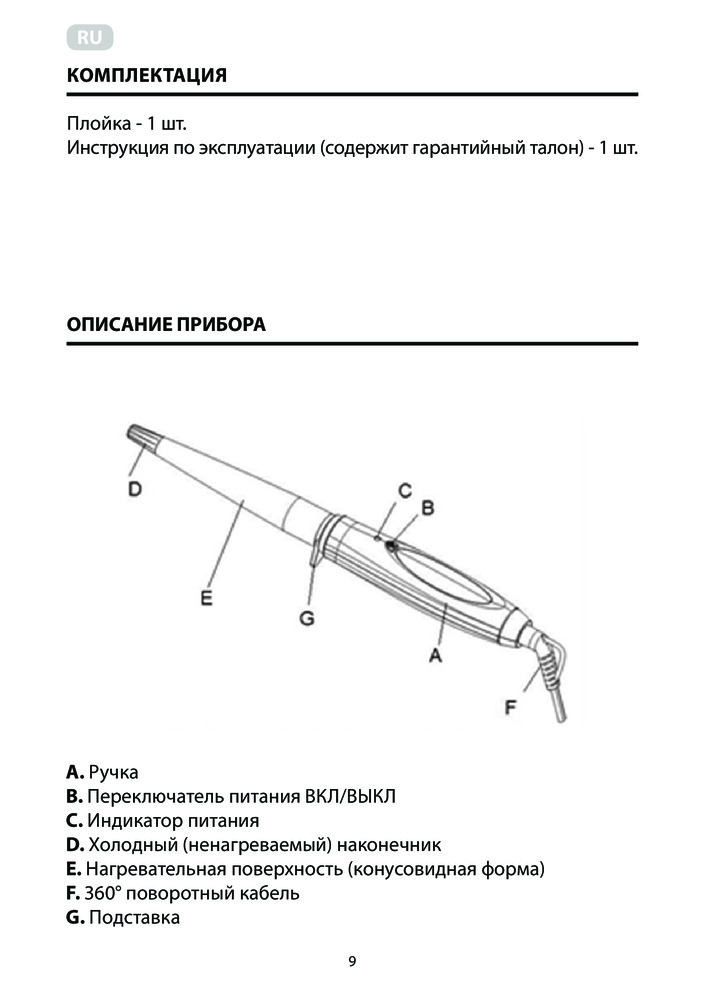 RU

КОМПЛЕКТАЦИЯ

Плойка - 1 шт.
Инструкция по эксплуатации (содержит гарантийный талон) - 1 шт.

ОПИСАНИЕ ПРИБОРА

D
C
B
E
G
A
F

A. Ручка
B. Переключатель питания ВКЛ/ВЫКЛ
C. Индикатор питания
D. Холодный (ненагреваемый) наконечник
E. Нагревательная поверхность (конусовидная форма)
F. 360° поворотный кабель
G. Подставка

9